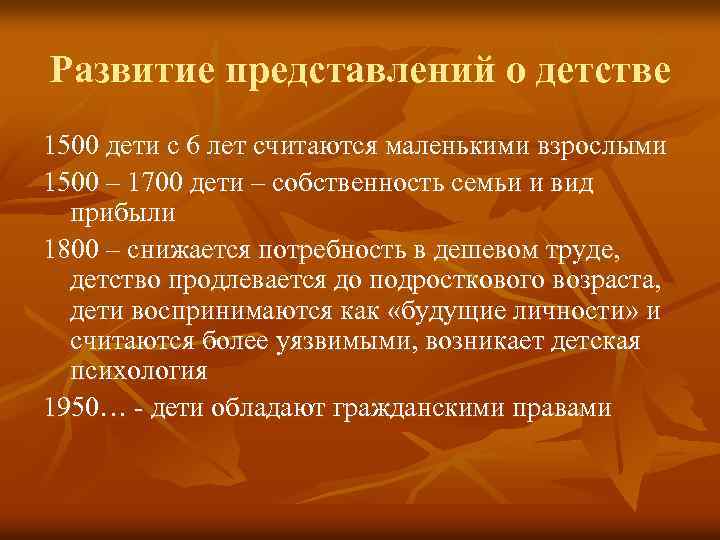 Развитие представлений о детстве

1500 дети с 6 лет считаются маленькими взрослыми

1500 – 1700 дети – собственность семьи и вид прибыли

1800 – снижается потребность в дешевом труде, детство продлевается до подросткового возраста, дети воспринимаются как «будущие личности» и считаются более уязвимыми, возникает детская психология

1950… - дети обладают гражданскими правами